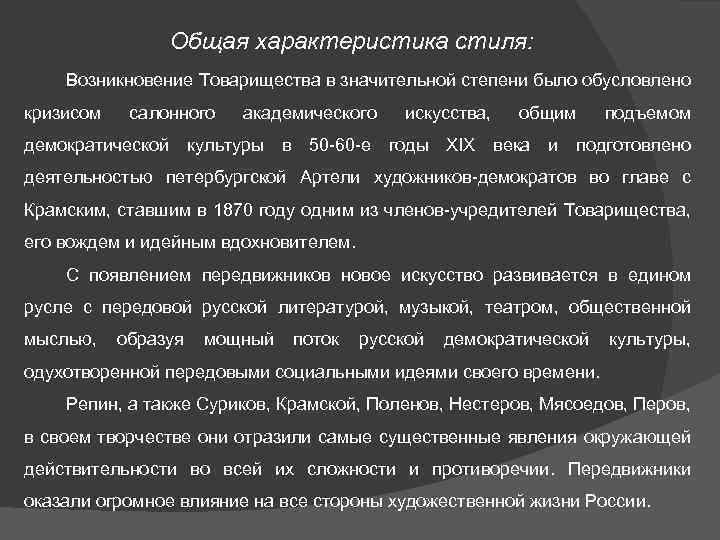 Общая характеристика стиля:

Возникновение Товарищества в значительной степени было обусловлено кризисом салонного академического искусства, общим подъемом демократической культуры в 50-60-е годы XIX века и подготовлено деятельностью петербургской Артели художников-демократов во главе с Крамским, ставшим в 1870 году одним из членов-учредителей Товарищества, его вождем и идейным вдохновителем.

С появлением передвижников новое искусство развивается в едином русле с передовой русской литературой, музыкой, театром, общественной мыслью, образуя мощный поток русской демократической культуры, одухотворенной передовыми социальными идеями своего времени.

Репин, а также Суриков, Крамской, Поленов, Нестеров, Мясоедов, Перов, в своем творчестве они отразили самые существенные явления окружающей действительности во всей их сложности и противоречии. Передвижники оказали огромное влияние на все стороны художественной жизни России.